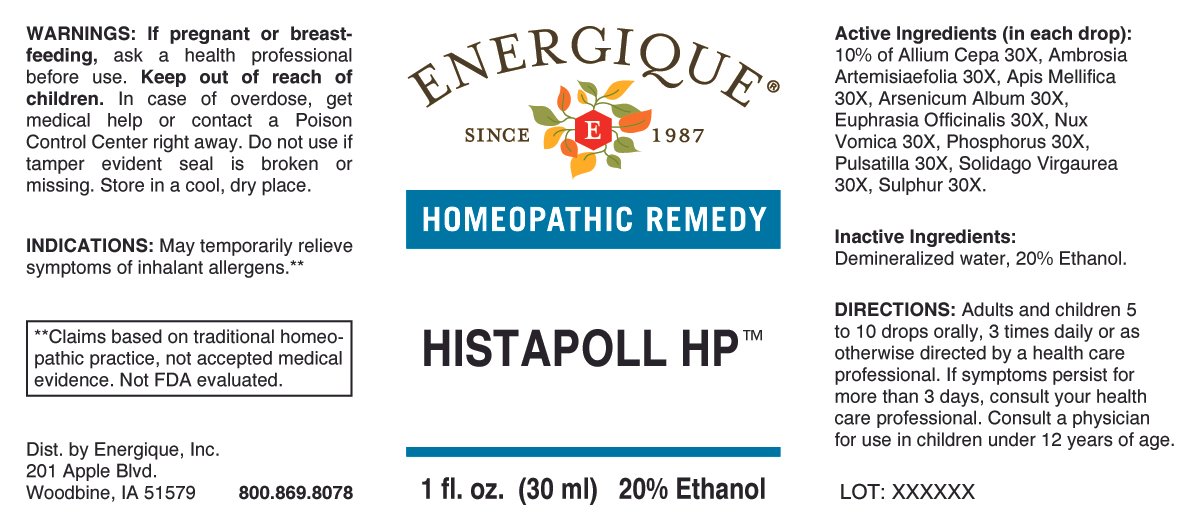 WARNINGS: If pregnant or breast-feeding, ask a health professional before use. Keep out of reach of children. In case of overdose, get medical help or contact a Poison Control Center right away. Do not use if tamper evident seal is broken or missing. Store in a cool, dry place.

INDICATIONS: May temporarily relieve symptoms of inhalant allergens.**

**Claims based on traditional homeopathic practice, not accepted medical evidence. Not FDA evaluated.

Dist. by Energique, Inc.
201 Apple Blvd.
Woodbine, IA 51579 800.869.8078

ENERGIQUE®
SINCE E 1987

HOMEOPATHIC REMEDY

HISTAPOLL HP™

1 fl. oz. (30 ml) 20% Ethanol

Active Ingredients (in each drop):
10% of Allium Cepa 30X, Ambrosia Artemisiaefolia 30X, Apis Mellifica 30X, Arsenicum Album 30X, Euphrasia Officinalis 30X, Nux Vomica 30X, Phosphorus 30X, Pulsatilla 30X, Solidago Virgaurea 30X, Sulphur 30X.

Inactive Ingredients:
Demineralized water, 20% Ethanol.

DIRECTIONS: Adults and children 5 to 10 drops orally, 3 times daily or as otherwise directed by a health care professional. If symptoms persist for more than 3 days, consult your health care professional. Consult a physician for use in children under 12 years of age.

LOT: XXXXXX